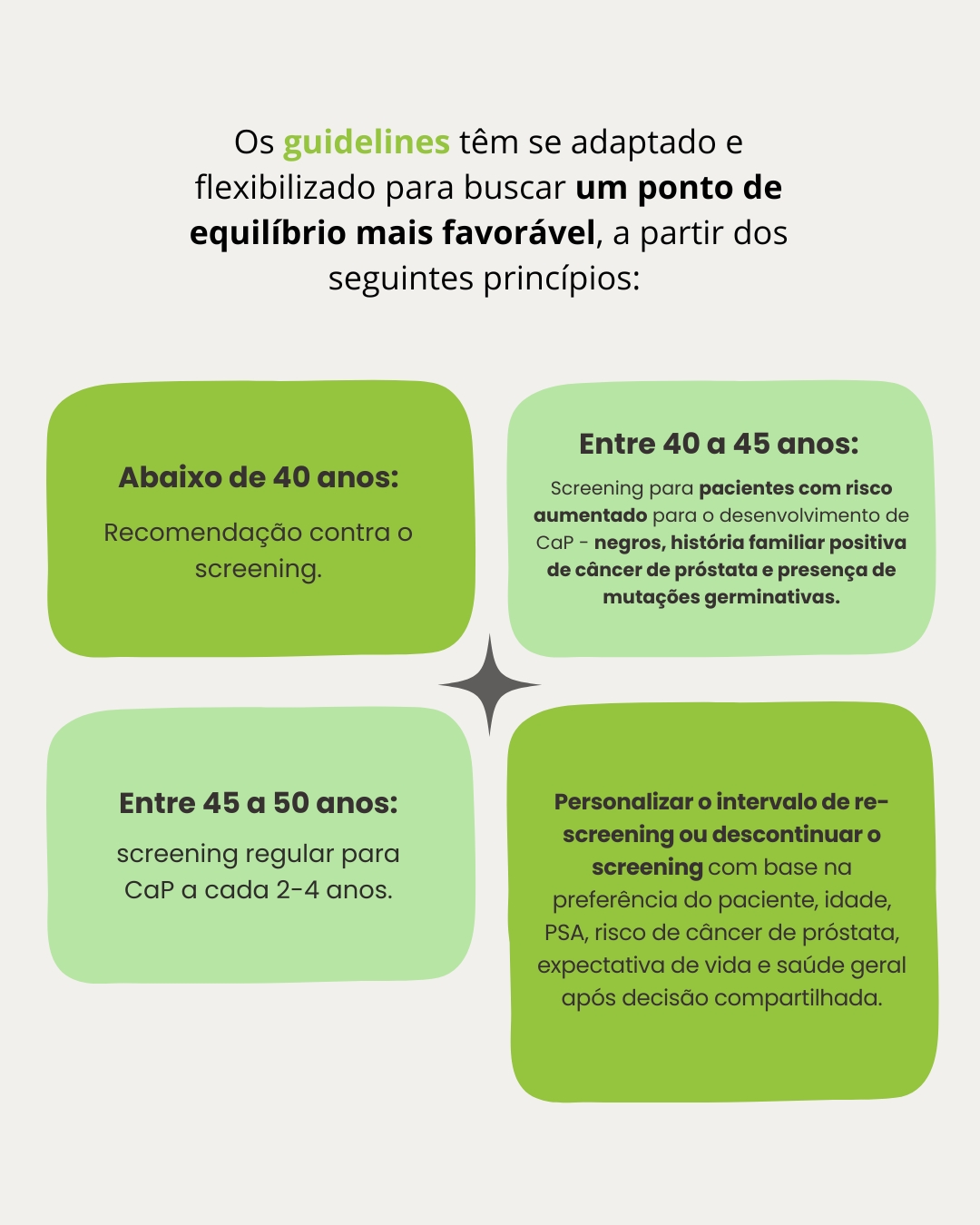 Os guidelines têm se adaptado e flexibilizado para buscar um ponto de equilíbrio mais favorável, a partir dos seguintes princípios:

Abaixo de 40 anos:

Recomendação contra o screening.

Entre 40 a 45 anos:

Screening para pacientes com risco aumentado para o desenvolvimento de CaP - negros, história familiar positiva de câncer de próstata e presença de mutações germinativas.

Entre 45 a 50 anos:

screening regular para CaP a cada 2-4 anos.

Personalizar o intervalo de re-screening ou descontinuar o screening com base na preferência do paciente, idade, PSA, risco de câncer de próstata, expectativa de vida e saúde geral após decisão compartilhada.